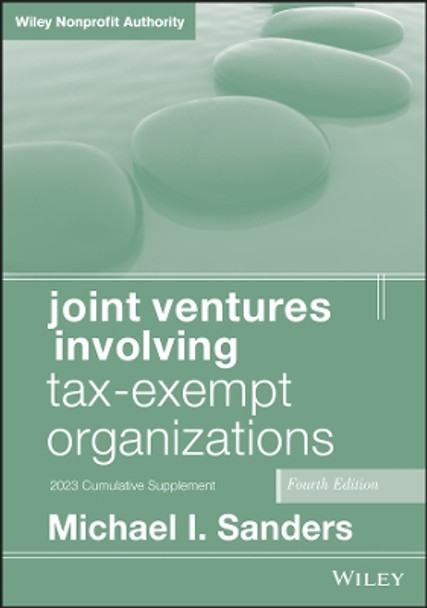 Wiley Nonprofit Authority

joint ventures involving tax-exempt organizations

2023 Cumulative Supplement

Fourth Edition

Michael I. Sanders

WILEY